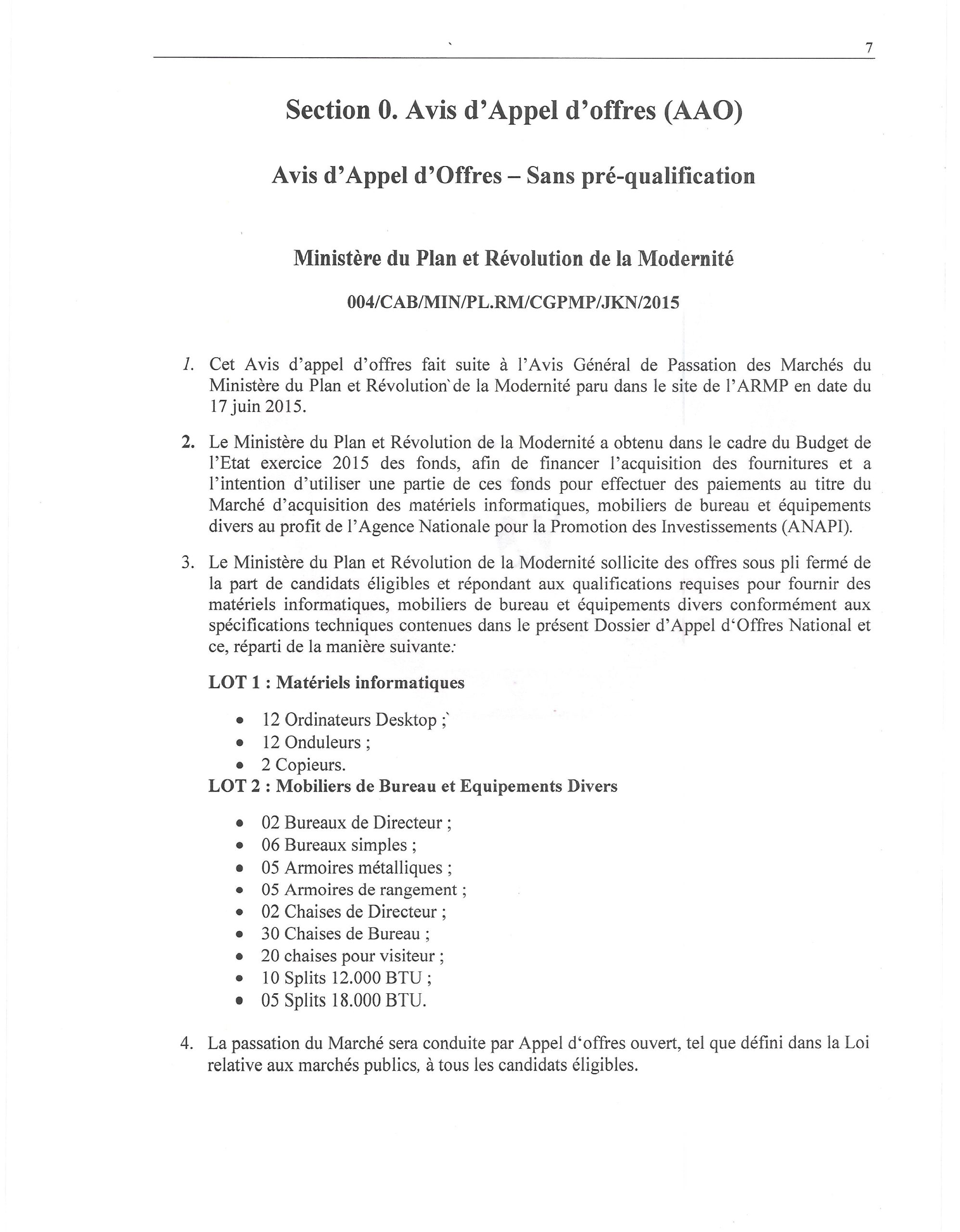 7

Section 0. Avis d'Appel d'offres (AAO)

Avis d'Appel d'Offres – Sans pré-qualification

Ministère du Plan et Révolution de la Modernité

004/CAB/MIN/PL.RM/CGPMP/JKN/2015

1. Cet Avis d'appel d'offres fait suite à l'Avis Général de Passation des Marchés du Ministère du Plan et Révolution de la Modernité paru dans le site de l'ARMP en date du 17 juin 2015.

2. Le Ministère du Plan et Révolution de la Modernité a obtenu dans le cadre du Budget de l'Etat exercice 2015 des fonds, afin de financer l'acquisition des fournitures et a l'intention d'utiliser une partie de ces fonds pour effectuer des paiements au titre du Marché d'acquisition des matériels informatiques, mobiliers de bureau et équipements divers au profit de l'Agence Nationale pour la Promotion des Investissements (ANAPI).

3. Le Ministère du Plan et Révolution de la Modernité sollicite des offres sous pli fermé de la part de candidats éligibles et répondant aux qualifications requises pour fournir des matériels informatiques, mobiliers de bureau et équipements divers conformément aux spécifications techniques contenues dans le présent Dossier d'Appel d'Offres National et ce, réparti de la manière suivante:

LOT 1 : Matériels informatiques

• 12 Ordinateurs Desktop ;
• 12 Onduleurs ;
• 2 Copieurs.

LOT 2 : Mobiliers de Bureau et Equipements Divers

• 02 Bureaux de Directeur ;
• 06 Bureaux simples ;
• 05 Armoires métalliques ;
• 05 Armoires de rangement ;
• 02 Chaises de Directeur ;
• 30 Chaises de Bureau ;
• 20 chaises pour visiteur ;
• 10 Splits 12.000 BTU ;
• 05 Splits 18.000 BTU.

4. La passation du Marché sera conduite par Appel d'offres ouvert, tel que défini dans la Loi relative aux marchés publics, à tous les candidats éligibles.